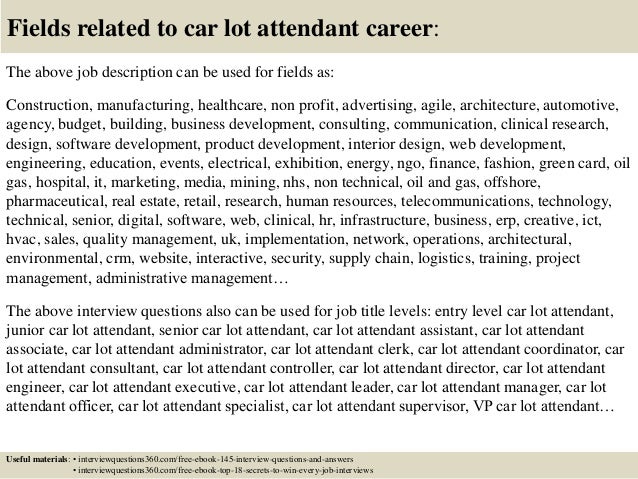 Fields related to car lot attendant career:

The above job description can be used for fields as:

Construction, manufacturing, healthcare, non profit, advertising, agile, architecture, automotive, agency, budget, building, business development, consulting, communication, clinical research, design, software development, product development, interior design, web development, engineering, education, events, electrical, exhibition, energy, ngo, finance, fashion, green card, oil gas, hospital, it, marketing, media, mining, nhs, non technical, oil and gas, offshore, pharmaceutical, real estate, retail, research, human resources, telecommunications, technology, technical, senior, digital, software, web, clinical, hr, infrastructure, business, erp, creative, ict, hvac, sales, quality management, uk, implementation, network, operations, architectural, environmental, crm, website, interactive, security, supply chain, logistics, training, project management, administrative management…

The above interview questions also can be used for job title levels: entry level car lot attendant, junior car lot attendant, senior car lot attendant, car lot attendant assistant, car lot attendant associate, car lot attendant administrator, car lot attendant clerk, car lot attendant coordinator, car lot attendant consultant, car lot attendant controller, car lot attendant director, car lot attendant engineer, car lot attendant executive, car lot attendant leader, car lot attendant manager, car lot attendant officer, car lot attendant specialist, car lot attendant supervisor, VP car lot attendant…

Useful materials: • interviewquestions360.com/free-ebook-145-interview-questions-and-answers
• interviewquestions360.com/free-ebook-top-18-secrets-to-win-every-job-interviews